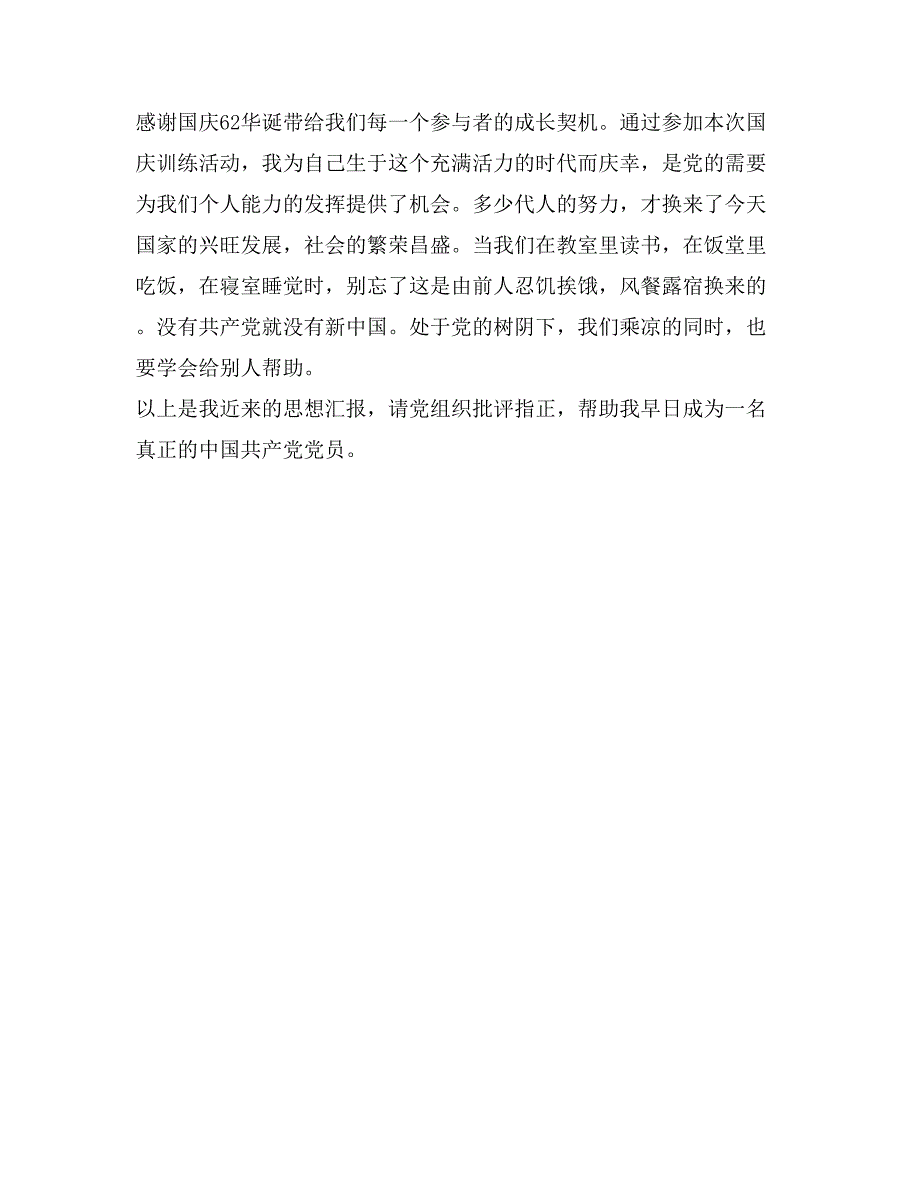 感谢国庆62华诞带给我们每一个参与者的成长契机。通过参加本次国庆训练活动，我为自己生于这个充满活力的时代而庆幸，是党的需要为我们个人能力的发挥提供了机会。多少代人的努力，才换来了今天国家的兴旺发展，社会的繁荣昌盛。当我们在教室里读书，在饭堂里吃饭，在寝室睡觉时，别忘了这是由前人忍饥挨饿，风餐露宿换来的。没有共产党就没有新中国。处于党的树阴下，我们乘凉的同时，也要学会给别人帮助。
以上是我近来的思想汇报，请党组织批评指正，帮助我早日成为一名真正的中国共产党党员。